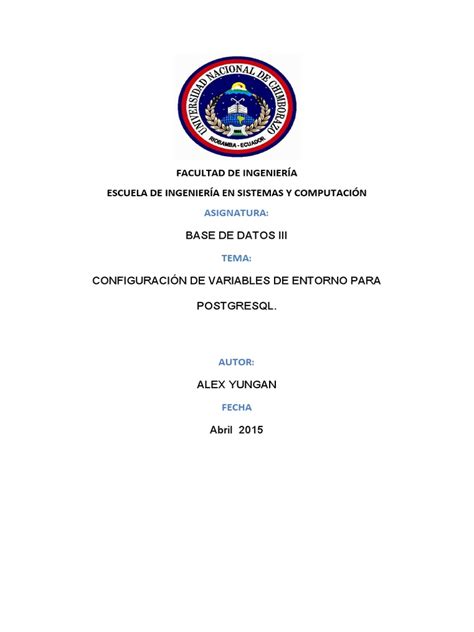 UNIVERSIDAD NACIONAL DE CHIMBORAZO
RIOBAMBA - ECUADOR

FACULTAD DE INGENIERÍA

ESCUELA DE INGENIERÍA EN SISTEMAS Y COMPUTACIÓN

ASIGNATURA:

BASE DE DATOS III

TEMA:

CONFIGURACIÓN DE VARIABLES DE ENTORNO PARA POSTGRESQL.

AUTOR:

ALEX YUNGAN

FECHA

Abril 2015